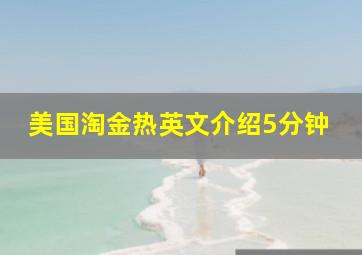 美国淘金热英文介绍5分钟